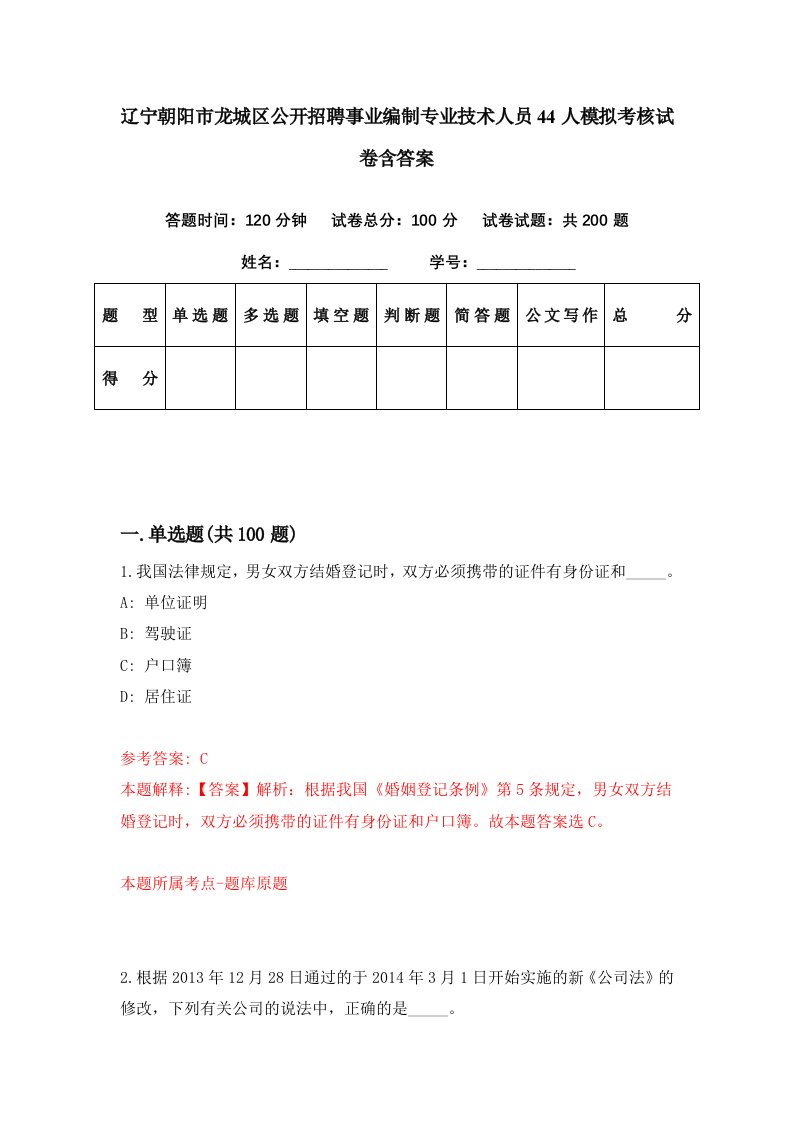 辽宁朝阳市龙城区公开招聘事业编制专业技术人员44人模拟考核试卷含答案

答题时间：120分钟　试卷总分：100分　试卷试题：共200题

姓名：____________　学号：____________

| 题　型 | 单选题 | 多选题 | 填空题 | 判断题 | 简答题 | 公文写作 | 总　分 |
|---|---|---|---|---|---|---|---|
| 得　分 |  |  |  |  |  |  |  |

一.单选题(共100题)

1.我国法律规定，男女双方结婚登记时，双方必须携带的证件有身份证和_____。

A: 单位证明

B: 驾驶证

C: 户口簿

D: 居住证

参考答案: C

本题解释:【答案】解析：根据我国《婚姻登记条例》第5条规定，男女双方结婚登记时，双方必须携带的证件有身份证和户口簿。故本题答案选C。

本题所属考点-题库原题

2.根据2013年12月28日通过的于2014年3月1日开始实施的新《公司法》的修改，下列有关公司的说法中，正确的是_____。